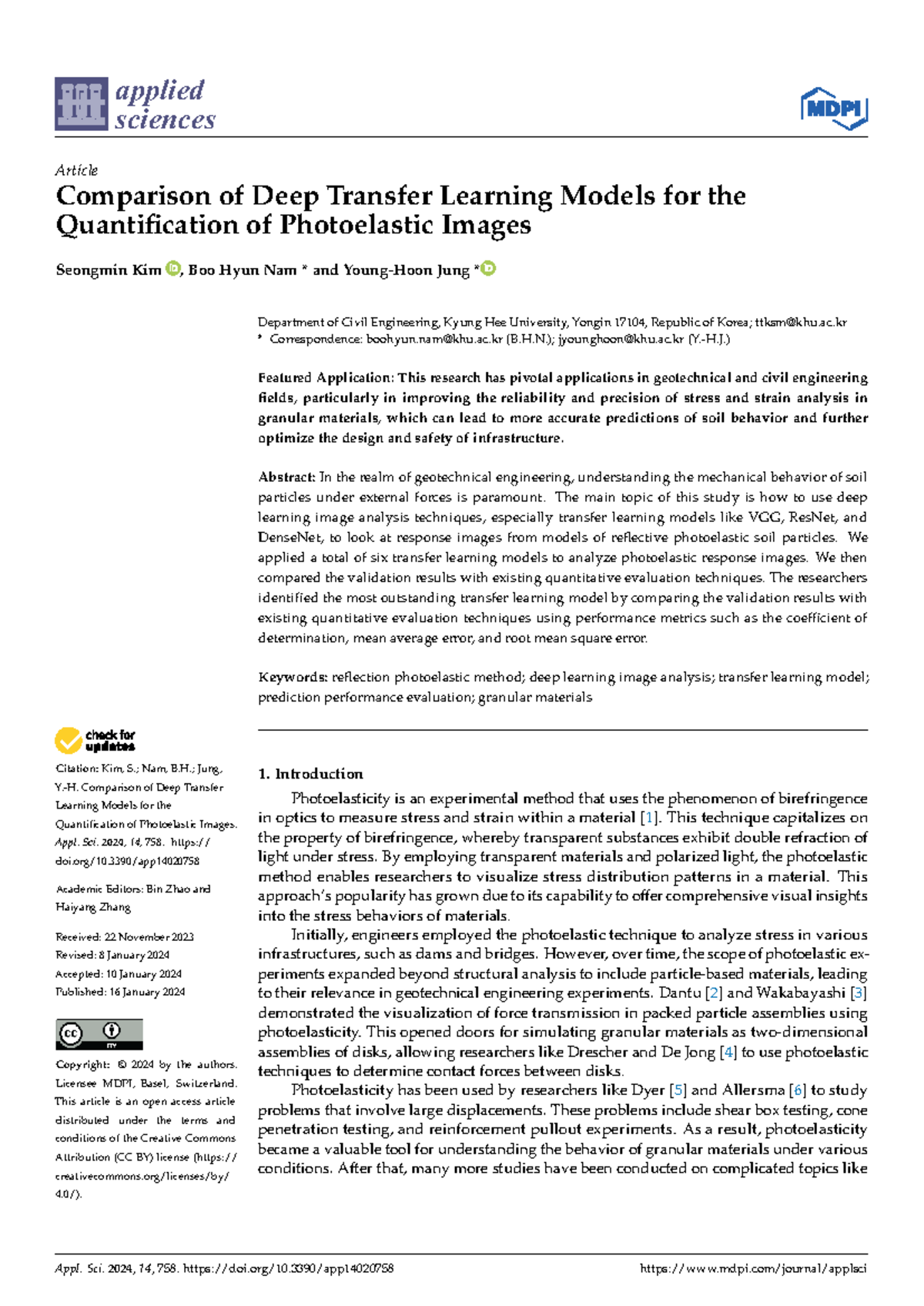 applied sciences

MDPI

Article

Comparison of Deep Transfer Learning Models for the Quantification of Photoelastic Images

Seongmin Kim, Boo Hyun Nam * and Young-Hoon Jung *

Department of Civil Engineering, Kyung Hee University, Yongin 17104, Republic of Korea; ttksm@khu.ac.kr
* Correspondence: boohyun.nam@khu.ac.kr (B.H.N.); jyounghoon@khu.ac.kr (Y.-H.J.)

Featured Application: This research has pivotal applications in geotechnical and civil engineering fields, particularly in improving the reliability and precision of stress and strain analysis in granular materials, which can lead to more accurate predictions of soil behavior and further optimize the design and safety of infrastructure.

Abstract: In the realm of geotechnical engineering, understanding the mechanical behavior of soil particles under external forces is paramount. The main topic of this study is how to use deep learning image analysis techniques, especially transfer learning models like VGG, ResNet, and DenseNet, to look at response images from models of reflective photoelastic soil particles. We applied a total of six transfer learning models to analyze photoelastic response images. We then compared the validation results with existing quantitative evaluation techniques. The researchers identified the most outstanding transfer learning model by comparing the validation results with existing quantitative evaluation techniques using performance metrics such as the coefficient of determination, mean average error, and root mean square error.

Keywords: reflection photoelastic method; deep learning image analysis; transfer learning model; prediction performance evaluation; granular materials

check for updates

Citation: Kim, S.; Nam, B.H.; Jung, Y.-H. Comparison of Deep Transfer Learning Models for the Quantification of Photoelastic Images. Appl. Sci. 2024, 14, 758. https://doi.org/10.3390/app14020758

Academic Editors: Bin Zhao and Haiyang Zhang

Received: 22 November 2023
Revised: 8 January 2024
Accepted: 10 January 2024
Published: 16 January 2024

Copyright: © 2024 by the authors. Licensee MDPI, Basel, Switzerland. This article is an open access article distributed under the terms and conditions of the Creative Commons Attribution (CC BY) license (https://creativecommons.org/licenses/by/4.0/).

1. Introduction

Photoelasticity is an experimental method that uses the phenomenon of birefringence in optics to measure stress and strain within a material [1]. This technique capitalizes on the property of birefringence, whereby transparent substances exhibit double refraction of light under stress. By employing transparent materials and polarized light, the photoelastic method enables researchers to visualize stress distribution patterns in a material. This approach's popularity has grown due to its capability to offer comprehensive visual insights into the stress behaviors of materials.

Initially, engineers employed the photoelastic technique to analyze stress in various infrastructures, such as dams and bridges. However, over time, the scope of photoelastic experiments expanded beyond structural analysis to include particle-based materials, leading to their relevance in geotechnical engineering experiments. Dantu [2] and Wakabayashi [3] demonstrated the visualization of force transmission in packed particle assemblies using photoelasticity. This opened doors for simulating granular materials as two-dimensional assemblies of disks, allowing researchers like Drescher and De Jong [4] to use photoelastic techniques to determine contact forces between disks.

Photoelasticity has been used by researchers like Dyer [5] and Allersma [6] to study problems that involve large displacements. These problems include shear box testing, cone penetration testing, and reinforcement pullout experiments. As a result, photoelasticity became a valuable tool for understanding the behavior of granular materials under various conditions. After that, many more studies have been conducted on complicated topics like

Appl. Sci. 2024, 14, 758. https://doi.org/10.3390/app14020758

https://www.mdpi.com/journal/applsci